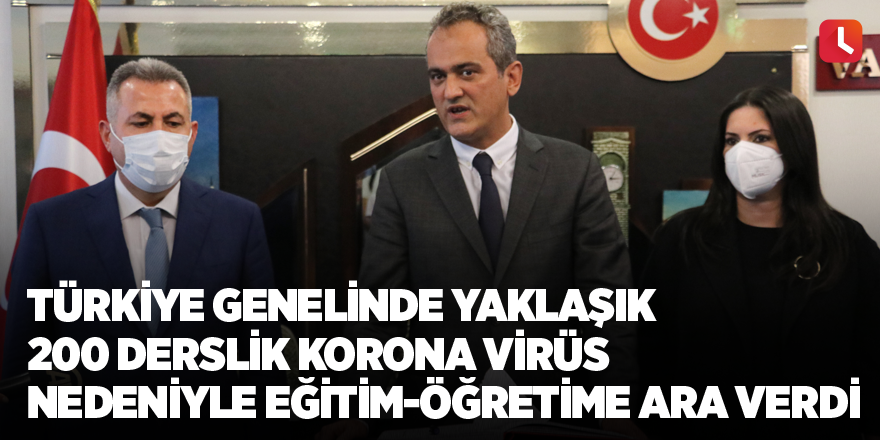 VA

TÜRKİYE GENELİNDE YAKLAŞIK 200 DERSLİK KORONA VİRÜS NEDENİYLE EĞİTİM-ÖĞRETİME ARA VERDİ